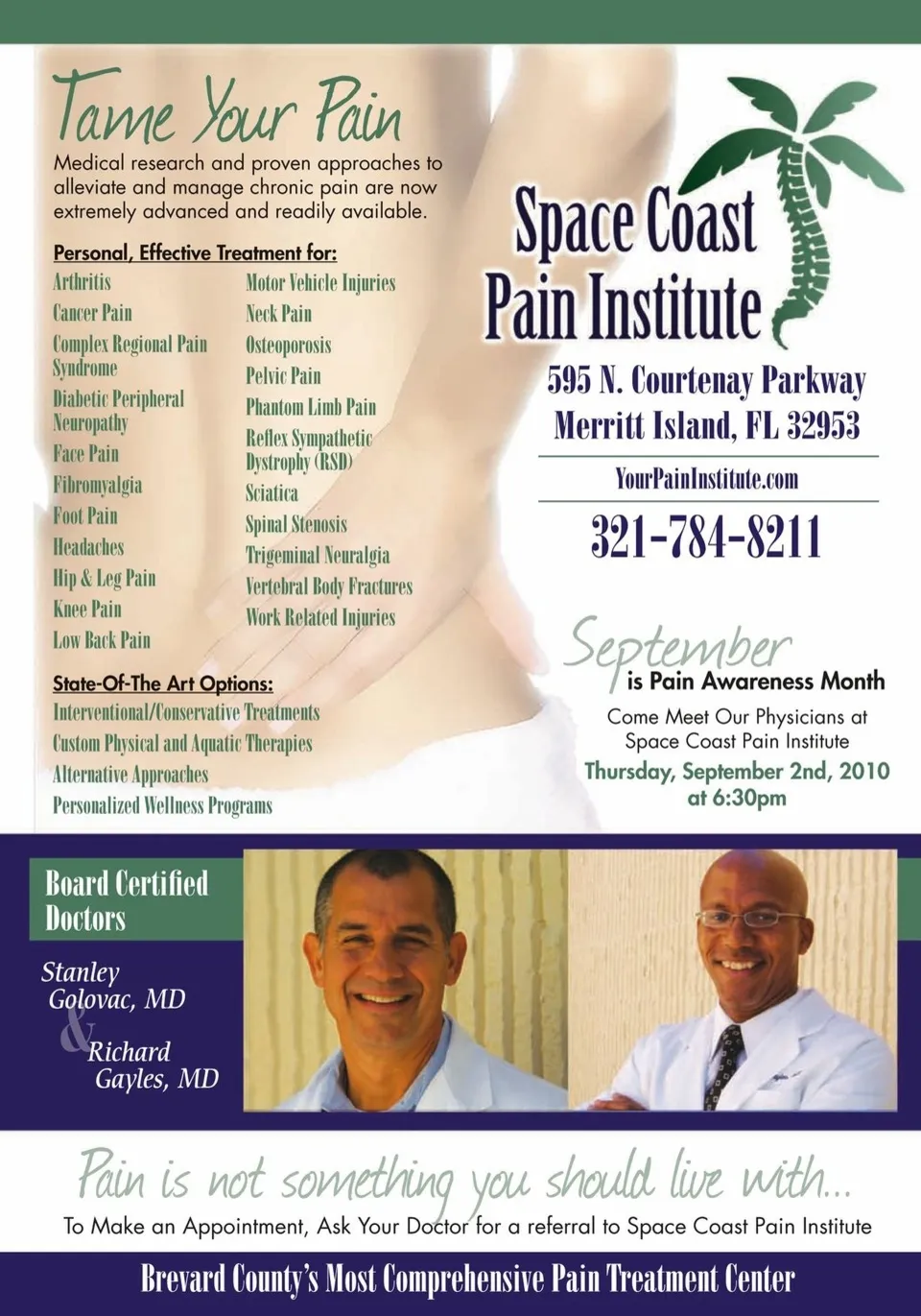 Tame Your Pain

Medical research and proven approaches to alleviate and manage chronic pain are now extremely advanced and readily available.

Personal, Effective Treatment for:

Arthritis
Cancer Pain
Complex Regional Pain Syndrome
Diabetic Peripheral Neuropathy
Face Pain
Fibromyalgia
Foot Pain
Headaches
Hip & Leg Pain
Knee Pain
Low Back Pain

Motor Vehicle Injuries
Neck Pain
Osteoporosis
Pelvic Pain
Phantom Limb Pain
Reflex Sympathetic Dystrophy (RSD)
Sciatica
Spinal Stenosis
Trigeminal Neuralgia
Vertebral Body Fractures
Work Related Injuries

State-Of-The Art Options:

Interventional/Conservative Treatments
Custom Physical and Aquatic Therapies
Alternative Approaches
Personalized Wellness Programs

Space Coast Pain Institute

595 N. Courtenay Parkway
Merritt Island, FL 32953

YourPainInstitute.com

321-784-8211

September is Pain Awareness Month

Come Meet Our Physicians at Space Coast Pain Institute
Thursday, September 2nd, 2010 at 6:30pm

Board Certified Doctors

Stanley Golovac, MD
&
Richard Gayles, MD

Pain is not something you should live with...

To Make an Appointment, Ask Your Doctor for a referral to Space Coast Pain Institute

Brevard County's Most Comprehensive Pain Treatment Center